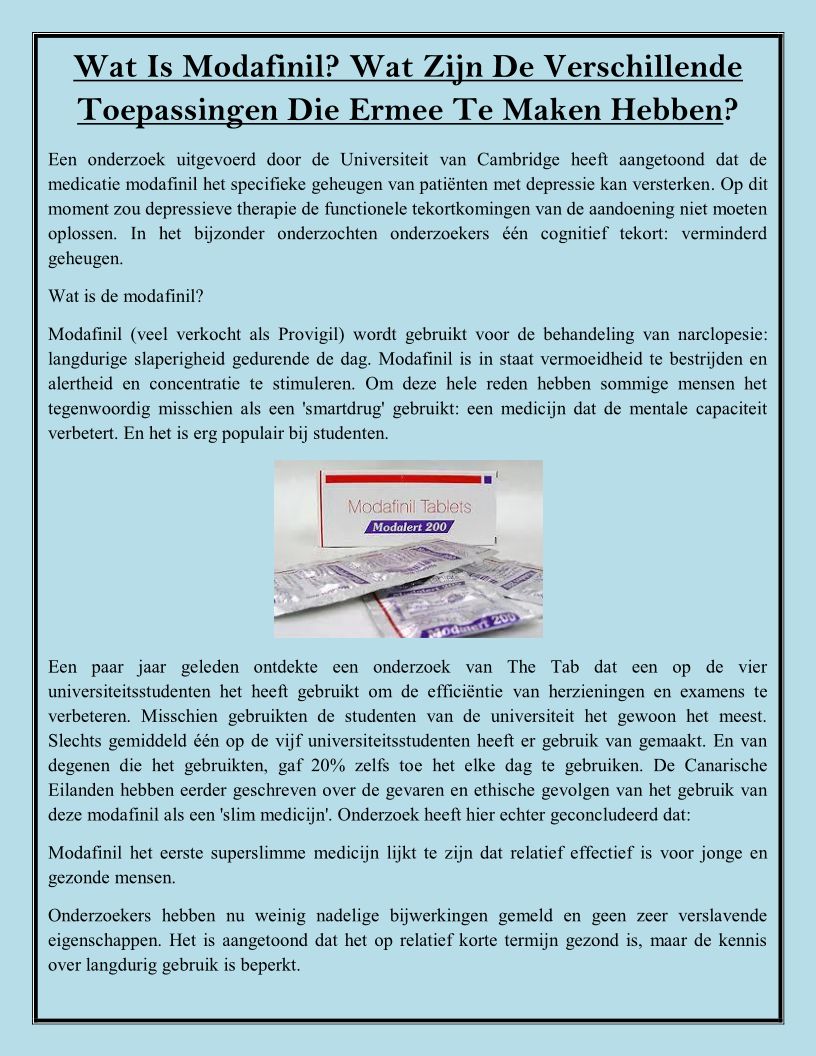 Wat Is Modafinil? Wat Zijn De Verschillende Toepassingen Die Ermee Te Maken Hebben?

Een onderzoek uitgevoerd door de Universiteit van Cambridge heeft aangetoond dat de medicatie modafinil het specifieke geheugen van patiënten met depressie kan versterken. Op dit moment zou depressieve therapie de functionele tekortkomingen van de aandoening niet moeten oplossen. In het bijzonder onderzochten onderzoekers één cognitief tekort: verminderd geheugen.

Wat is de modafinil?

Modafinil (veel verkocht als Provigil) wordt gebruikt voor de behandeling van narclopesie: langdurige slaperigheid gedurende de dag. Modafinil is in staat vermoeidheid te bestrijden en alertheid en concentratie te stimuleren. Om deze hele reden hebben sommige mensen het tegenwoordig misschien als een 'smartdrug' gebruikt: een medicijn dat de mentale capaciteit verbetert. En het is erg populair bij studenten.

Modafinil Tablets
Modalert 200
Modalert 200

Een paar jaar geleden ontdekte een onderzoek van The Tab dat een op de vier universiteitsstudenten het heeft gebruikt om de efficiëntie van herzieningen en examens te verbeteren. Misschien gebruikten de studenten van de universiteit het gewoon het meest. Slechts gemiddeld één op de vijf universiteitsstudenten heeft er gebruik van gemaakt. En van degenen die het gebruikten, gaf 20% zelfs toe het elke dag te gebruiken. De Canarische Eilanden hebben eerder geschreven over de gevaren en ethische gevolgen van het gebruik van deze modafinil als een 'slim medicijn'. Onderzoek heeft hier echter geconcludeerd dat:

Modafinil het eerste superslimme medicijn lijkt te zijn dat relatief effectief is voor jonge en gezonde mensen.

Onderzoekers hebben nu weinig nadelige bijwerkingen gemeld en geen zeer verslavende eigenschappen. Het is aangetoond dat het op relatief korte termijn gezond is, maar de kennis over langdurig gebruik is beperkt.